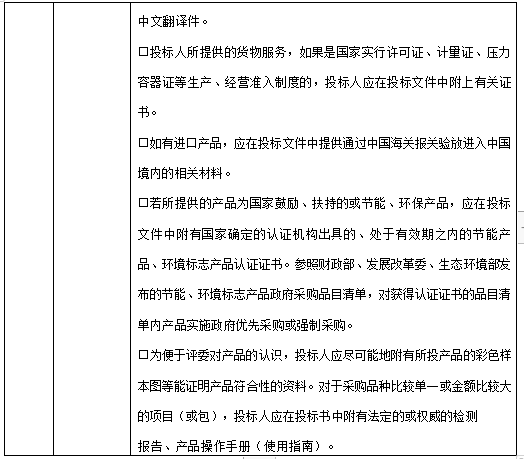 | | | 中文翻译件。<br>□投标人所提供的货物服务，如果是国家实行许可证、计量证、压力容器证等生产、经营准入制度的，投标人应在投标文件中附上有关证书。<br>□如有进口产品，应在投标文件中提供通过中国海关报关验放进入中国境内的相关材料。<br>□若所提供的产品为国家鼓励、扶持的或节能、环保产品，应在投标文件中附有国家确定的认证机构出具的、处于有效期之内的节能产品、环境标志产品认证证书。参照财政部、发展改革委、生态环境部发布的节能、环境标志产品政府采购品目清单，对获得认证证书的品目清单内产品实施政府优先采购或强制采购。<br>□为便于评委对产品的认识，投标人应尽可能地附有所投产品的彩色样本图等能证明产品符合性的资料。对于采购品种比较单一或金额比较大的项目（或包），投标人应在投标书中附有法定的或权威的检测报告、产品操作手册（使用指南）。 |
|---|---|---|